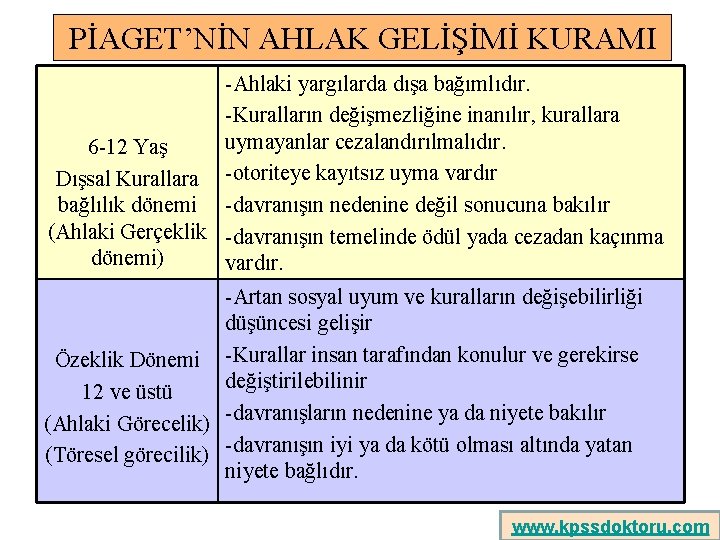 PİAGET'NİN AHLAK GELİŞİMİ KURAMI

| | |
|---|---|
| 6-12 Yaş Dışsal Kurallara bağlılık dönemi (Ahlaki Gerçeklik dönemi) | -Ahlaki yargılarda dışa bağımlıdır. -Kuralların değişmezliğine inanılır, kurallara uymayanlar cezalandırılmalıdır. -otoriteye kayıtsız uyma vardır -davranışın nedenine değil sonucuna bakılır -davranışın temelinde ödül yada cezadan kaçınma vardır. |
| Özeklik Dönemi 12 ve üstü (Ahlaki Görecelik) (Töresel görecilik) | -Artan sosyal uyum ve kuralların değişebilirliği düşüncesi gelişir -Kurallar insan tarafından konulur ve gerekirse değiştirilebilinir -davranışların nedenine ya da niyete bakılır -davranışın iyi ya da kötü olması altında yatan niyete bağlıdır. |

www.kpssdoktoru.com